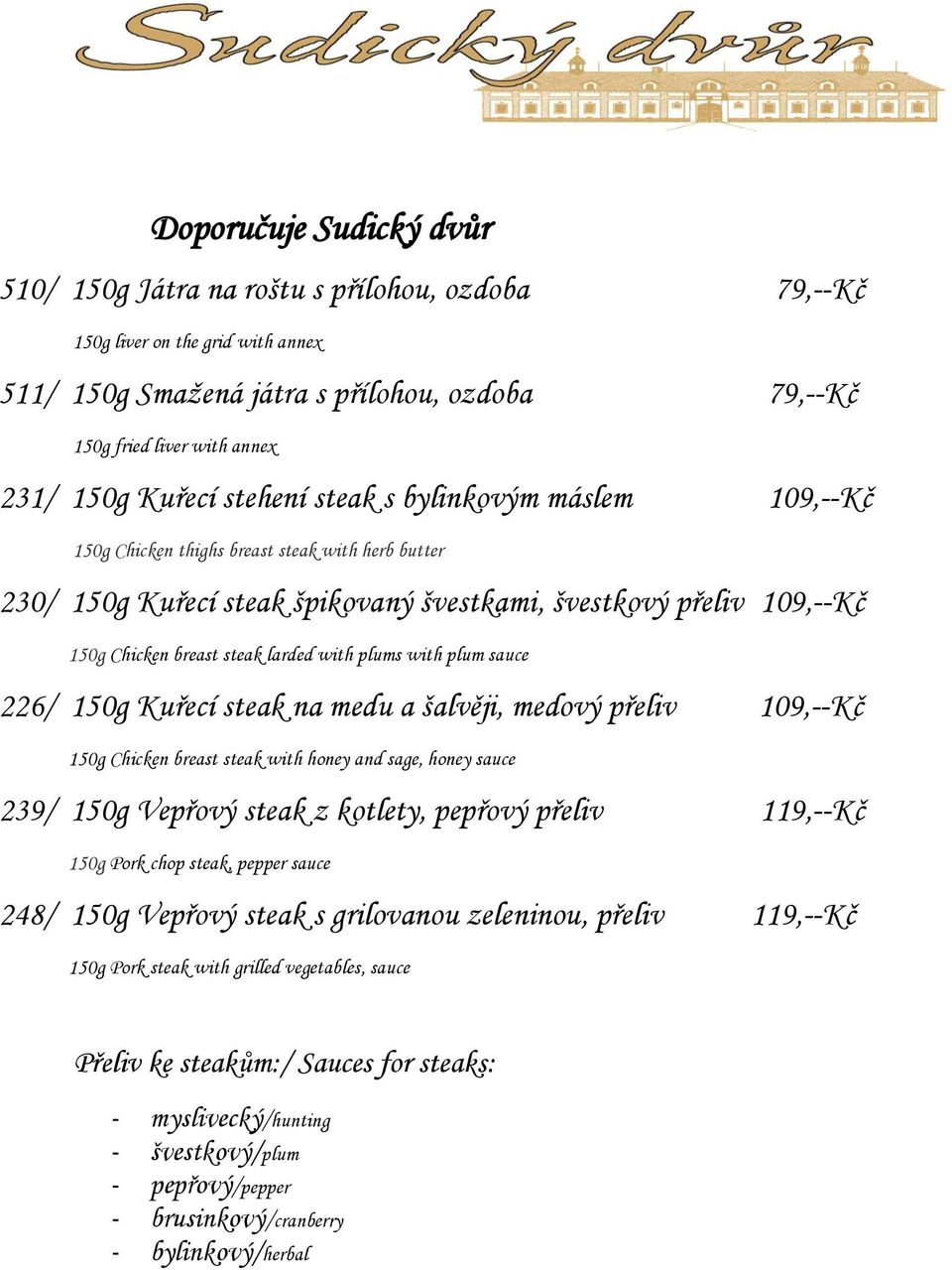 Sudický dvůr

Doporučuje Sudický dvůr

510/ 150g Játra na roštu s přílohou, ozdoba 79,--Kč

150g liver on the grid with annex

511/ 150g Smažená játra s přílohou, ozdoba 79,--Kč

150g fried liver with annex

231/ 150g Kuřecí stehení steak s bylinkovým máslem 109,--Kč

150g Chicken thighs breast steak with herb butter

230/ 150g Kuřecí steak špikovaný švestkami, švestkový přeliv 109,--Kč

150g Chicken breast steak larded with plums with plum sauce

226/ 150g Kuřecí steak na medu a šalvěji, medový přeliv 109,--Kč

150g Chicken breast steak with honey and sage, honey sauce

239/ 150g Vepřový steak z kotlety, pepřový přeliv 119,--Kč

150g Pork chop steak, pepper sauce

248/ 150g Vepřový steak s grilovanou zeleninou, přeliv 119,--Kč

150g Pork steak with grilled vegetables, sauce

Přeliv ke steakům:/ Sauces for steaks:

- myslivecký/hunting
- švestkový/plum
- pepřový/pepper
- brusinkový/cranberry
- bylinkový/herbal